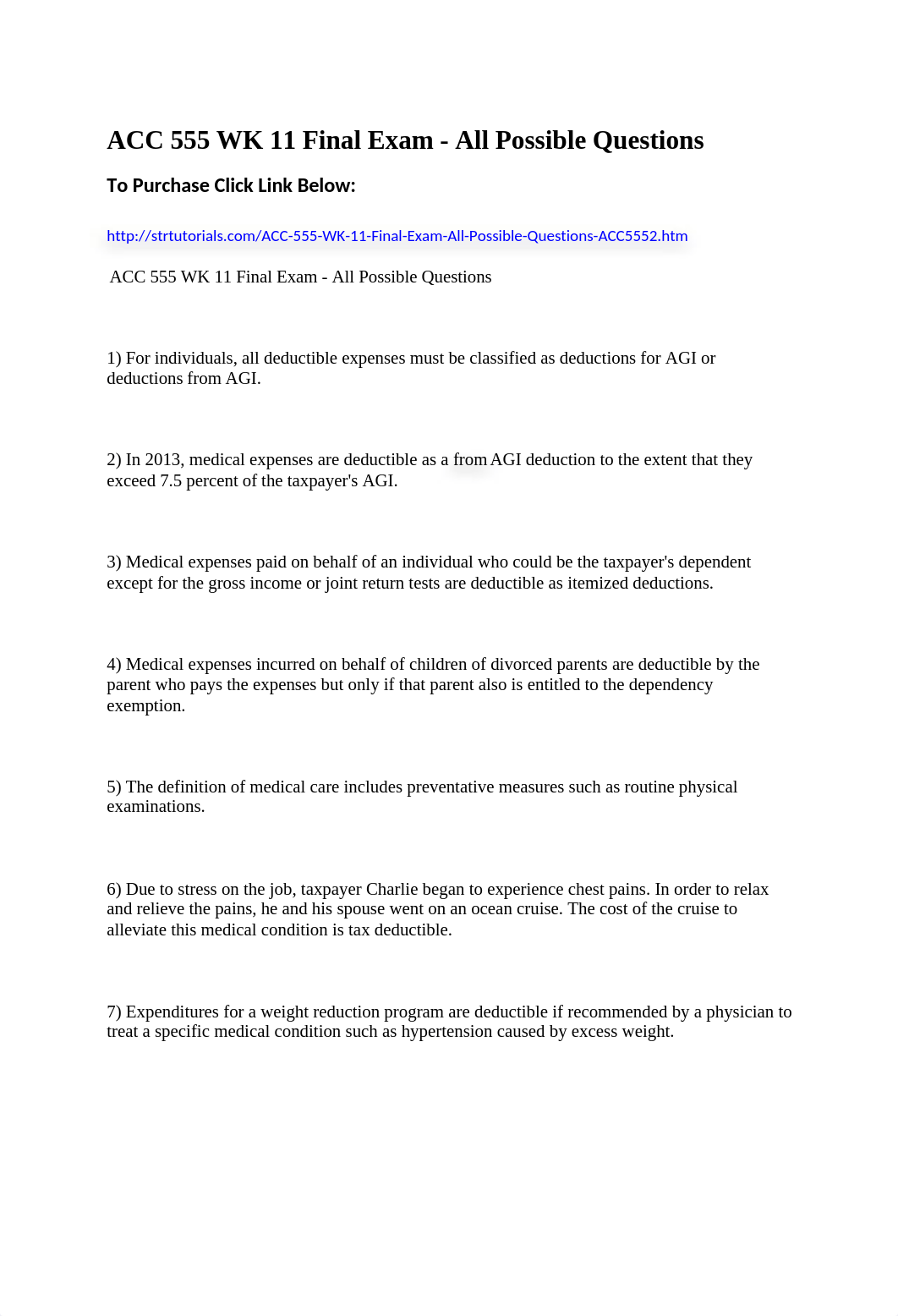 ACC 555 WK 11 Final Exam - All Possible Questions

To Purchase Click Link Below:

http://strtutorials.com/ACC-555-WK-11-Final-Exam-All-Possible-Questions-ACC5552.htm

ACC 555 WK 11 Final Exam - All Possible Questions

1) For individuals, all deductible expenses must be classified as deductions for AGI or deductions from AGI.

2) In 2013, medical expenses are deductible as a from AGI deduction to the extent that they exceed 7.5 percent of the taxpayer's AGI.

3) Medical expenses paid on behalf of an individual who could be the taxpayer's dependent except for the gross income or joint return tests are deductible as itemized deductions.

4) Medical expenses incurred on behalf of children of divorced parents are deductible by the parent who pays the expenses but only if that parent also is entitled to the dependency exemption.

5) The definition of medical care includes preventative measures such as routine physical examinations.

6) Due to stress on the job, taxpayer Charlie began to experience chest pains. In order to relax and relieve the pains, he and his spouse went on an ocean cruise. The cost of the cruise to alleviate this medical condition is tax deductible.

7) Expenditures for a weight reduction program are deductible if recommended by a physician to treat a specific medical condition such as hypertension caused by excess weight.